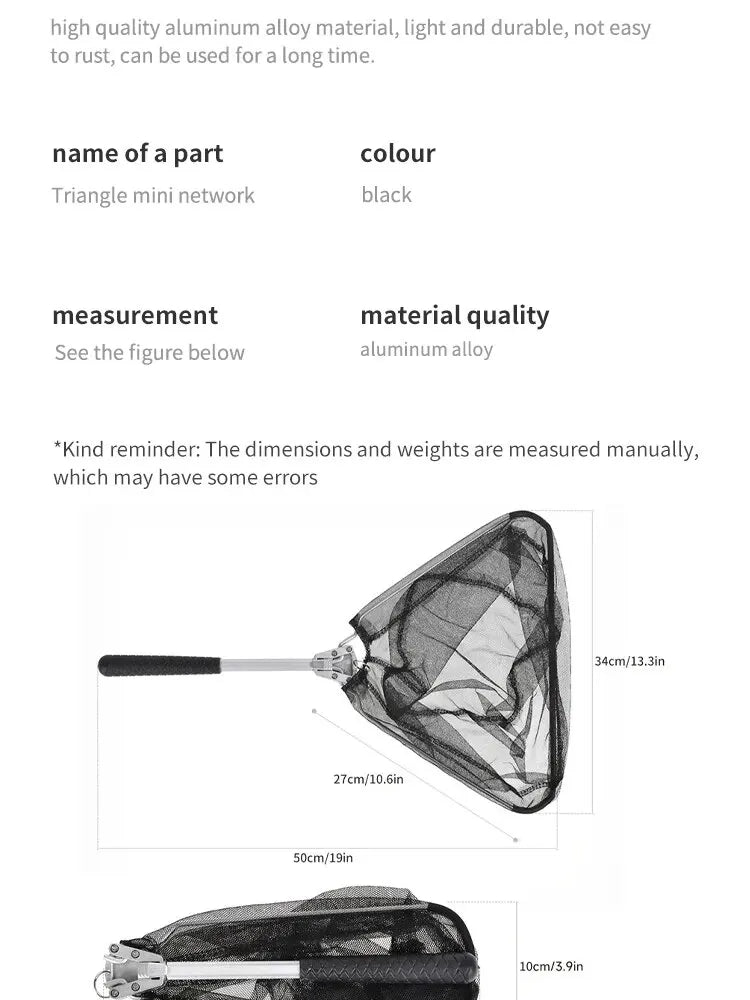 high quality aluminum alloy material, light and durable, not easy to rust, can be used for a long time.

name of a part
Triangle mini network

colour
black

measurement
See the figure below

material quality
aluminum alloy

*Kind reminder: The dimensions and weights are measured manually, which may have some errors

34cm/13.3in

27cm/10.6in

50cm/19in

10cm/3.9in